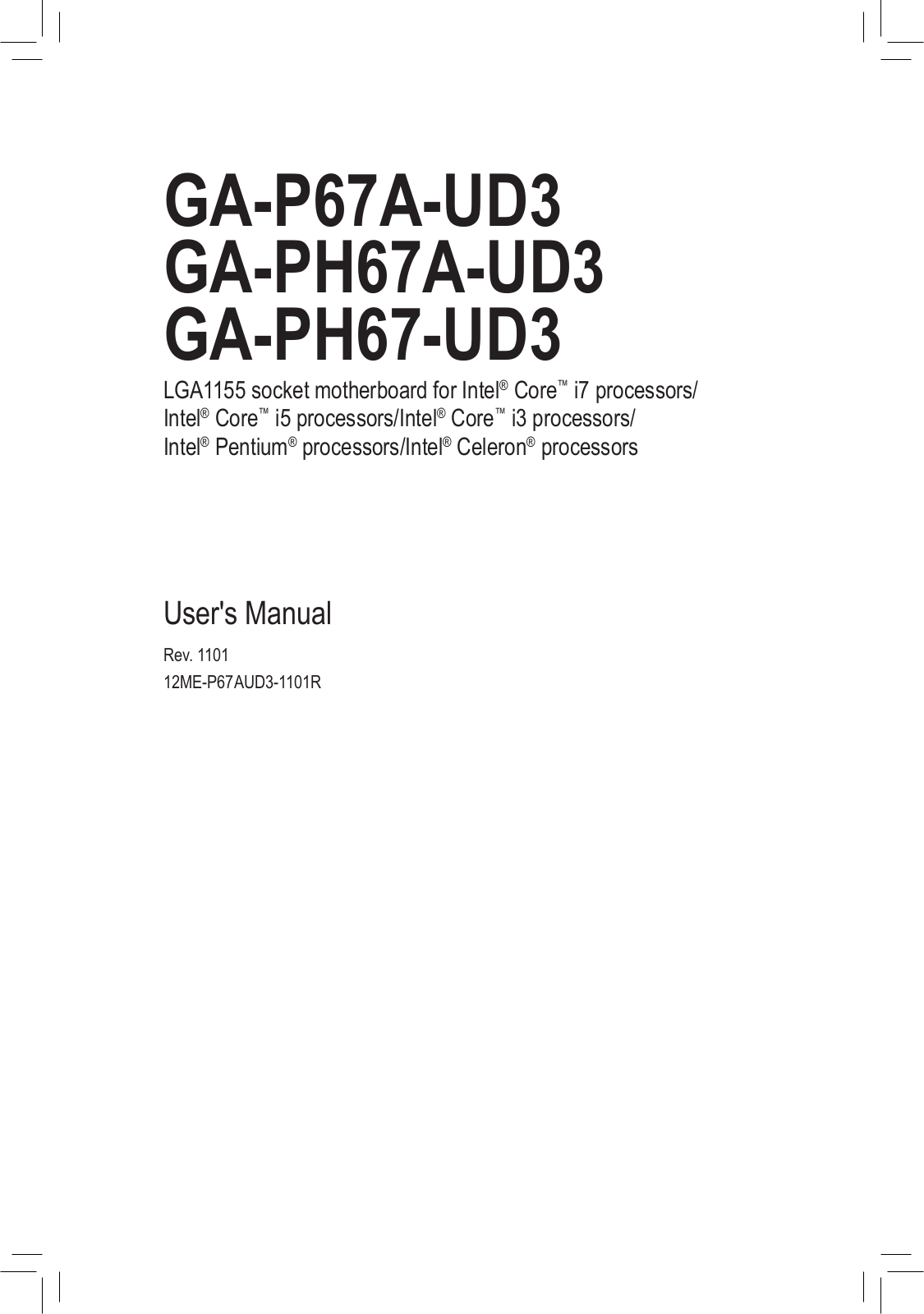 GA-P67A-UD3
GA-PH67A-UD3
GA-PH67-UD3

LGA1155 socket motherboard for Intel® Core™ i7 processors/ Intel® Core™ i5 processors/Intel® Core™ i3 processors/ Intel® Pentium® processors/Intel® Celeron® processors

User's Manual

Rev. 1101
12ME-P67AUD3-1101R